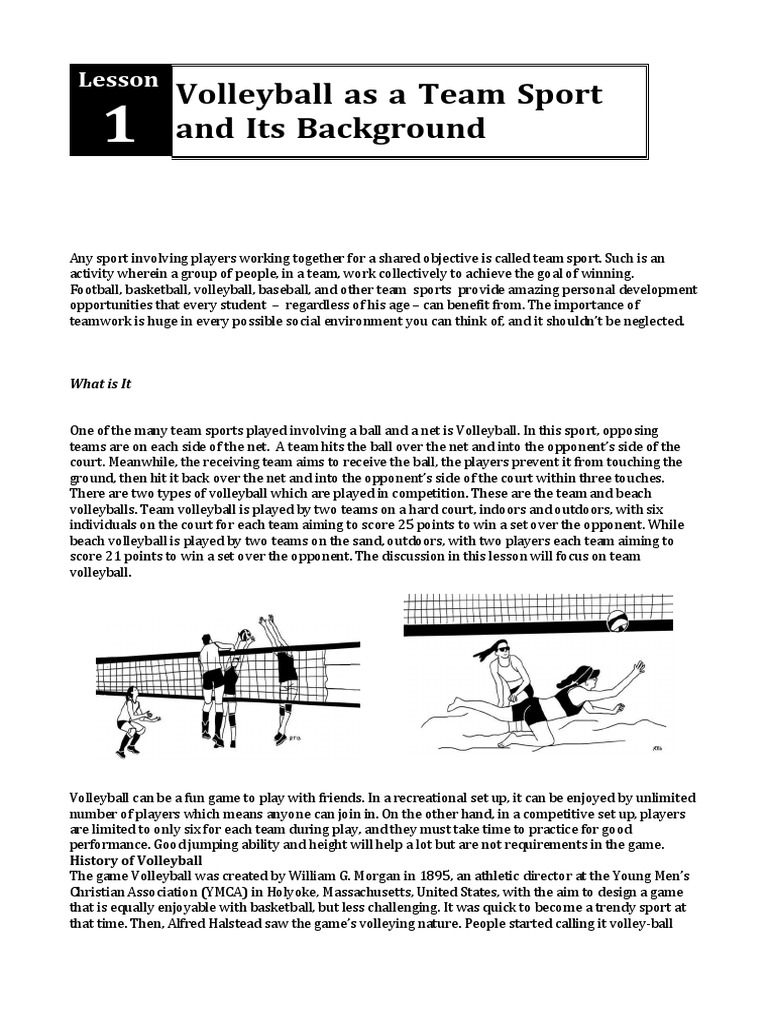 Lesson 1

Volleyball as a Team Sport and Its Background

Any sport involving players working together for a shared objective is called team sport. Such is an activity wherein a group of people, in a team, work collectively to achieve the goal of winning. Football, basketball, volleyball, baseball, and other team sports provide amazing personal development opportunities that every student – regardless of his age – can benefit from. The importance of teamwork is huge in every possible social environment you can think of, and it shouldn't be neglected.

What is It

One of the many team sports played involving a ball and a net is Volleyball. In this sport, opposing teams are on each side of the net. A team hits the ball over the net and into the opponent's side of the court. Meanwhile, the receiving team aims to receive the ball, the players prevent it from touching the ground, then hit it back over the net and into the opponent's side of the court within three touches. There are two types of volleyball which are played in competition. These are the team and beach volleyballs. Team volleyball is played by two teams on a hard court, indoors and outdoors, with six individuals on the court for each team aiming to score 25 points to win a set over the opponent. While beach volleyball is played by two teams on the sand, outdoors, with two players each team aiming to score 21 points to win a set over the opponent. The discussion in this lesson will focus on team volleyball.

Volleyball can be a fun game to play with friends. In a recreational set up, it can be enjoyed by unlimited number of players which means anyone can join in. On the other hand, in a competitive set up, players are limited to only six for each team during play, and they must take time to practice for good performance. Good jumping ability and height will help a lot but are not requirements in the game.
History of Volleyball
The game Volleyball was created by William G. Morgan in 1895, an athletic director at the Young Men's Christian Association (YMCA) in Holyoke, Massachusetts, United States, with the aim to design a game that is equally enjoyable with basketball, but less challenging. It was quick to become a trendy sport at that time. Then, Alfred Halstead saw the game's volleying nature. People started calling it volley-ball